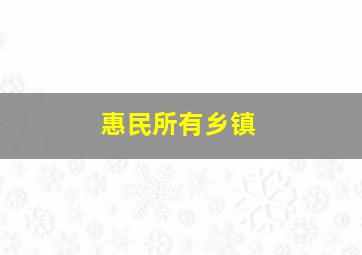 惠民所有乡镇